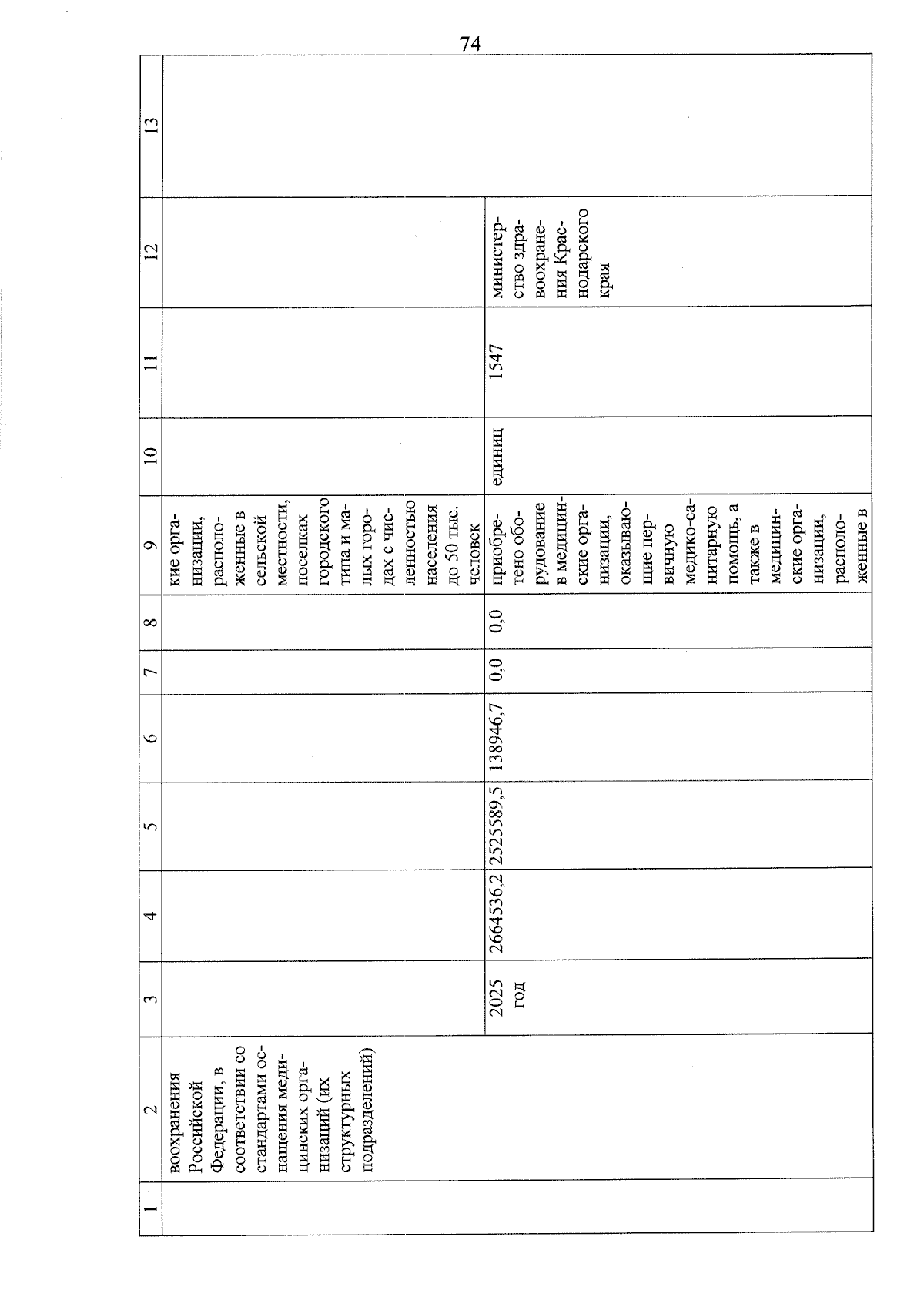 74

| 1 | 2 | 3 | 4 | 5 | 6 | 7 | 8 | 9 | 10 | 11 | 12 | 13 |
|---|---|---|---|---|---|---|---|---|---|---|---|---|
| | воохранения Российской Федерации, в соответствии со стандартами оснащения медицинских организаций (их структурных подразделений) | | | | | | | кие организации, расположенные в сельской местности, поселках городского типа и малых городах с численностью населения до 50 тыс. человек | | | | |
| | | 2025 год | 2664536,2 | 2525589,5 | 138946,7 | 0,0 | 0,0 | приобретено оборудование в медицинские организации, оказывающие первичную медико-санитарную помощь, а также в медицинские организации, расположенные в | единиц | 1547 | министерство здравоохранения Краснодарского края | |